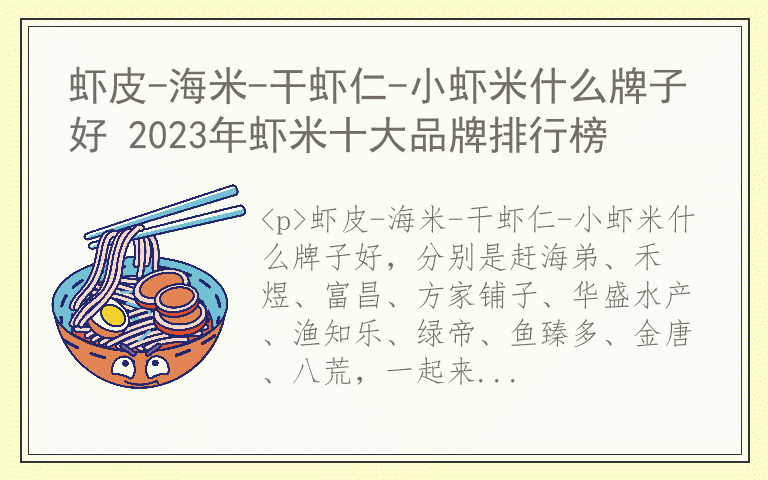 虾皮-海米-干虾仁-小虾米什么牌子好 2023年虾米十大品牌排行榜

<p>虾皮-海米-干虾仁-小虾米什么牌子好，分别是赶海弟、禾煜、富昌、方家铺子、华盛水产、渔知乐、绿帝、鱼臻多、金唐、八荒，一起来...